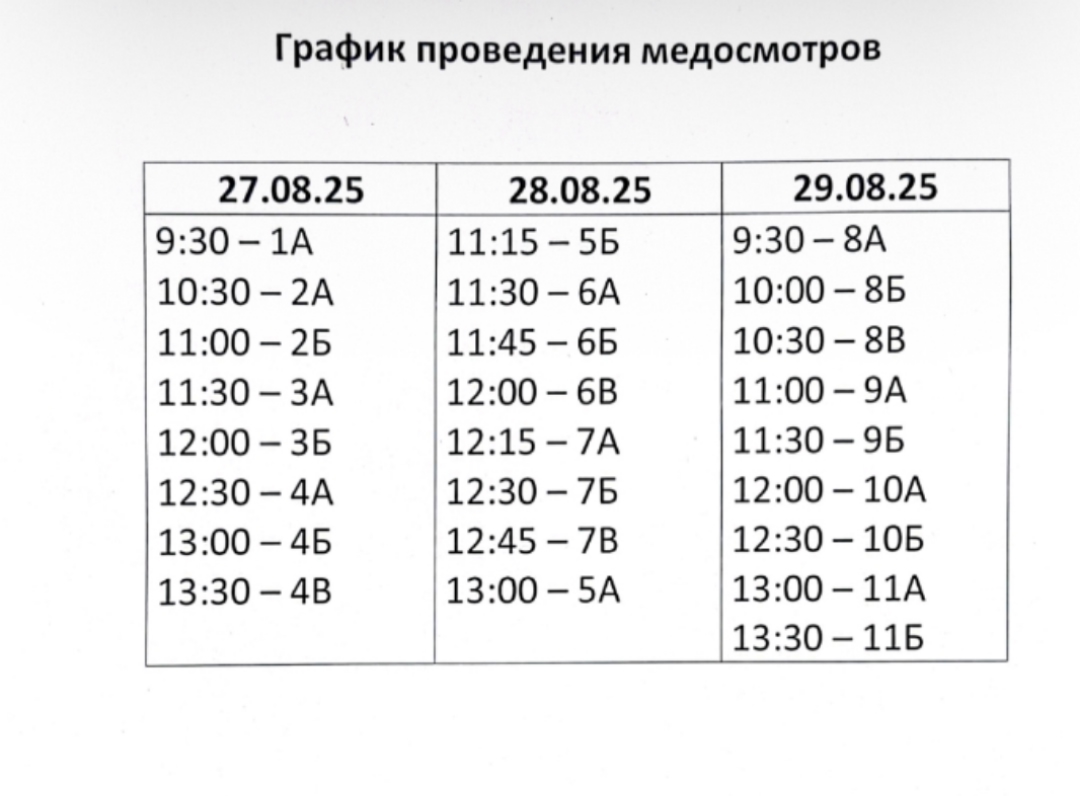 График проведения медосмотров

| 27.08.25 | 28.08.25 | 29.08.25 |
|---|---|---|
| 9:30 – 1А | 11:15 – 5Б | 9:30 – 8А |
| 10:30 – 2А | 11:30 – 6А | 10:00 – 8Б |
| 11:00 – 2Б | 11:45 – 6Б | 10:30 – 8В |
| 11:30 – 3А | 12:00 – 6В | 11:00 – 9А |
| 12:00 – 3Б | 12:15 – 7А | 11:30 – 9Б |
| 12:30 – 4А | 12:30 – 7Б | 12:00 – 10А |
| 13:00 – 4Б | 12:45 – 7В | 12:30 – 10Б |
| 13:30 – 4В | 13:00 – 5А | 13:00 – 11А |
| | | 13:30 – 11Б |